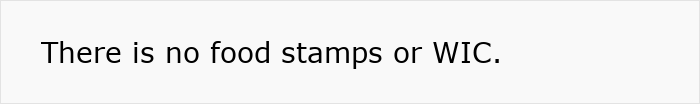 There is no food stamps or WIC.